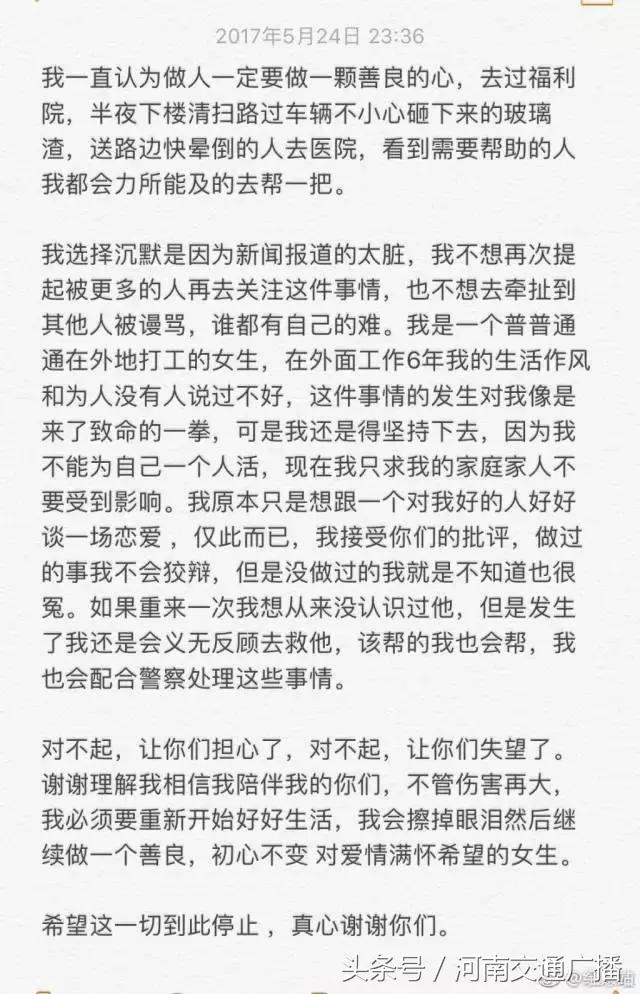 2017年5月24日 23:36

我一直认为做人一定要做一颗善良的心，去过福利院，半夜下楼清扫路过车辆不小心砸下来的玻璃渣，送路边快晕倒的人去医院，看到需要帮助的人我都会力所能及的去帮一把。

我选择沉默是因为新闻报道的太脏，我不想再次提起被更多的人再去关注这件事情，也不想去牵扯到其他人被谩骂，谁都有自己的难。我是一个普普通通在外地打工的女生，在外面工作6年我的生活作风和为人没有人说过不好，这件事情的发生对我像是来了致命的一拳，可是我还是得坚持下去，因为我不能为自己一个人活，现在我只求我的家庭家人不要受到影响。我原本只是想跟一个对我好的人好好谈一场恋爱，仅此而已，我接受你们的批评，做过的事我不会狡辩，但是没做过的我就是不知道也很冤。如果重来一次我想从来没认识过他，但是发生了我还是会义无反顾去救他，该帮的我也会帮，我也会配合警察处理这些事情。

对不起，让你们担心了，对不起，让你们失望了。谢谢理解我相信我陪伴我的你们，不管伤害再大，我必须要重新开始好好生活，我会擦掉眼泪然后继续做一个善良，初心不变 对爱情满怀希望的女生。

希望这一切到此停止，真心谢谢你们。

头条号 / 河南交通广播